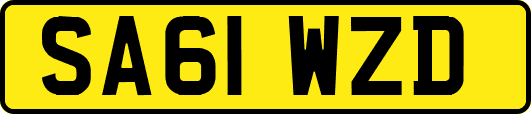 SA61 WZD